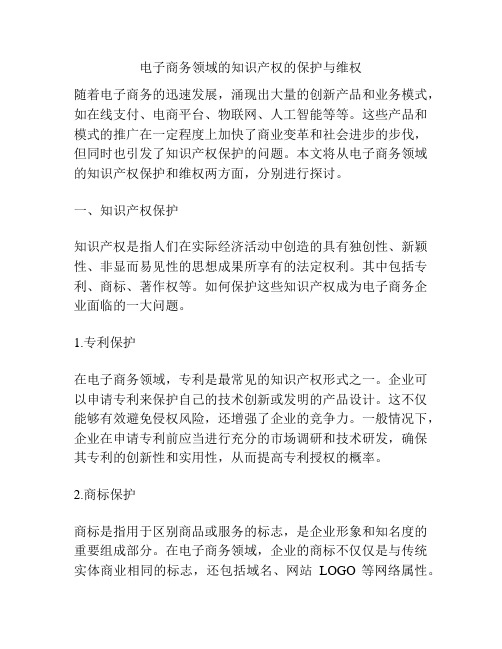 电子商务领域的知识产权的保护与维权

随着电子商务的迅速发展，涌现出大量的创新产品和业务模式，如在线支付、电商平台、物联网、人工智能等等。这些产品和模式的推广在一定程度上加快了商业变革和社会进步的步伐，但同时也引发了知识产权保护的问题。本文将从电子商务领域的知识产权保护和维权两方面，分别进行探讨。

一、知识产权保护

知识产权是指人们在实际经济活动中创造的具有独创性、新颖性、非显而易见性的思想成果所享有的法定权利。其中包括专利、商标、著作权等。如何保护这些知识产权成为电子商务企业面临的一大问题。

1.专利保护

在电子商务领域，专利是最常见的知识产权形式之一。企业可以申请专利来保护自己的技术创新或发明的产品设计。这不仅能够有效避免侵权风险，还增强了企业的竞争力。一般情况下，企业在申请专利前应当进行充分的市场调研和技术研发，确保其专利的创新性和实用性，从而提高专利授权的概率。

2.商标保护

商标是指用于区别商品或服务的标志，是企业形象和知名度的重要组成部分。在电子商务领域，企业的商标不仅仅是与传统实体商业相同的标志，还包括域名、网站 LOGO 等网络属性。